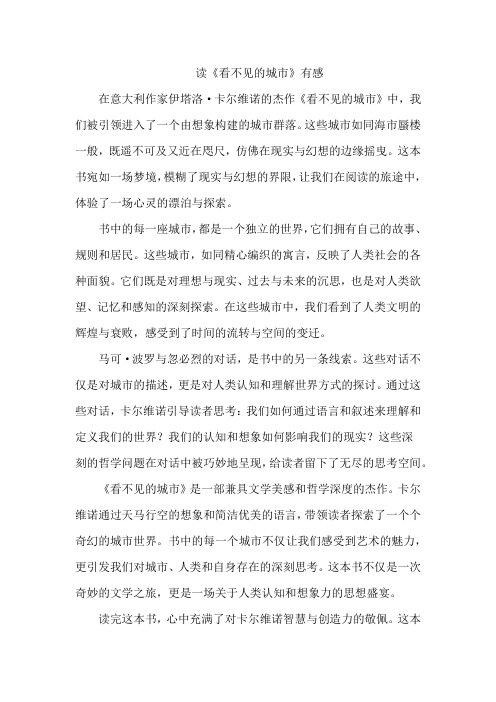 读《看不见的城市》有感

在意大利作家伊塔洛·卡尔维诺的杰作《看不见的城市》中，我们被引领进入了一个由想象构建的城市群落。这些城市如同海市蜃楼一般，既遥不可及又近在咫尺，仿佛在现实与幻想的边缘摇曳。这本书宛如一场梦境，模糊了现实与幻想的界限，让我们在阅读的旅途中，体验了一场心灵的漂泊与探索。

书中的每一座城市，都是一个独立的世界，它们拥有自己的故事、规则和居民。这些城市，如同精心编织的寓言，反映了人类社会的各种面貌。它们既是对理想与现实、过去与未来的沉思，也是对人类欲望、记忆和感知的深刻探索。在这些城市中，我们看到了人类文明的辉煌与衰败，感受到了时间的流转与空间的变迁。

马可·波罗与忽必烈的对话，是书中的另一条线索。这些对话不仅是对城市的描述，更是对人类认知和理解世界方式的探讨。通过这些对话，卡尔维诺引导读者思考：我们如何通过语言和叙述来理解和定义我们的世界？我们的认知和想象如何影响我们的现实？这些深刻的哲学问题在对话中被巧妙地呈现，给读者留下了无尽的思考空间。

《看不见的城市》是一部兼具文学美感和哲学深度的杰作。卡尔维诺通过天马行空的想象和简洁优美的语言，带领读者探索了一个个奇幻的城市世界。书中的每一个城市不仅让我们感受到艺术的魅力，更引发我们对城市、人类和自身存在的深刻思考。这本书不仅是一次奇妙的文学之旅，更是一场关于人类认知和想象力的思想盛宴。

读完这本书，心中充满了对卡尔维诺智慧与创造力的敬佩。这本